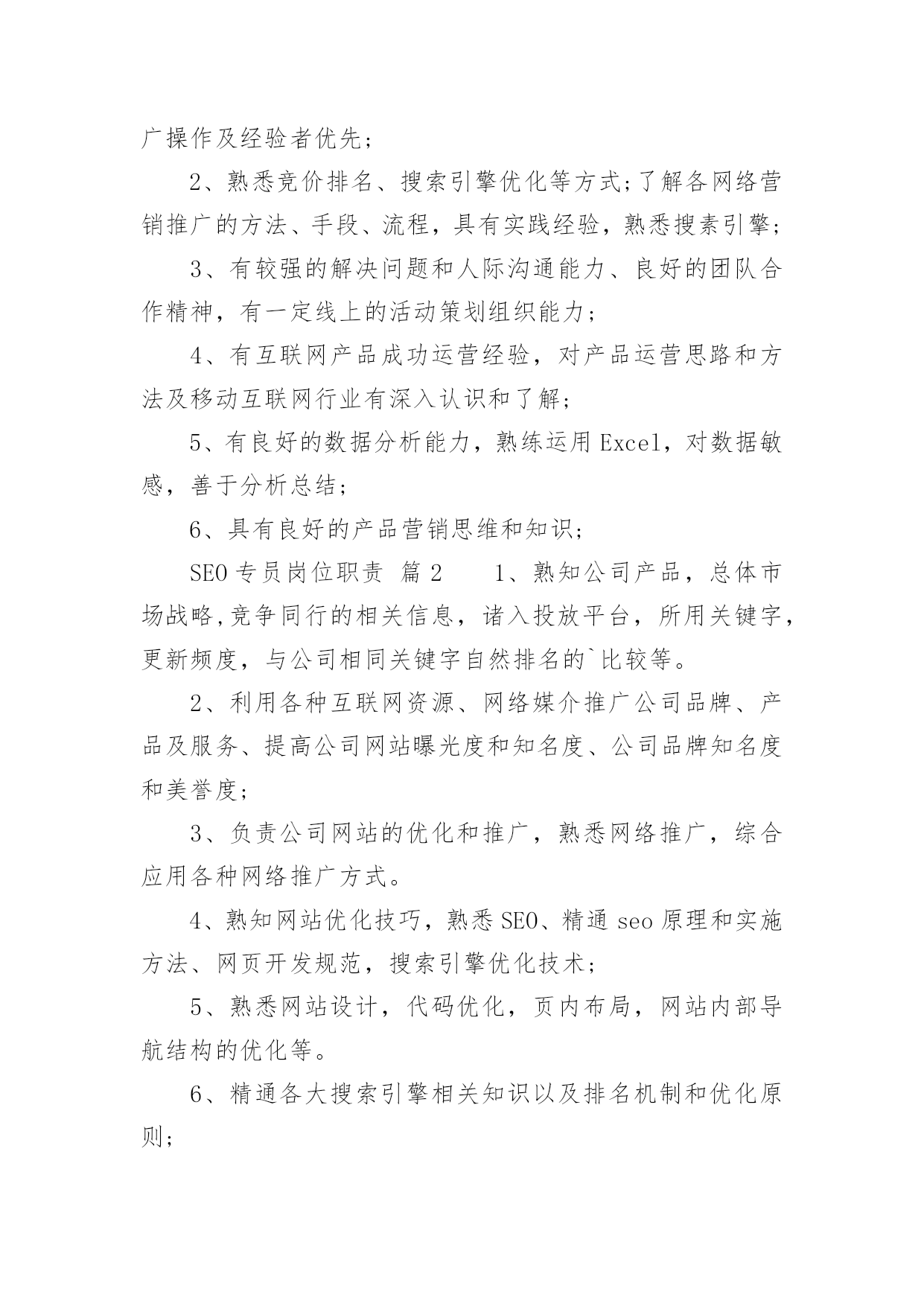 广操作及经验者优先;

2、熟悉竞价排名、搜索引擎优化等方式;了解各网络营销推广的方法、手段、流程，具有实践经验，熟悉搜素引擎;

3、有较强的解决问题和人际沟通能力、良好的团队合作精神，有一定线上的活动策划组织能力;

4、有互联网产品成功运营经验，对产品运营思路和方法及移动互联网行业有深入认识和了解;

5、有良好的数据分析能力，熟练运用Excel，对数据敏感，善于分析总结;

6、具有良好的产品营销思维和知识;

SEO专员岗位职责 篇2 　1、熟知公司产品，总体市场战略,竞争同行的相关信息，诸入投放平台，所用关键字，更新频度，与公司相同关键字自然排名的`比较等。

2、利用各种互联网资源、网络媒介推广公司品牌、产品及服务、提高公司网站曝光度和知名度、公司品牌知名度和美誉度;

3、负责公司网站的优化和推广，熟悉网络推广，综合应用各种网络推广方式。

4、熟知网站优化技巧，熟悉SEO、精通seo原理和实施方法、网页开发规范，搜索引擎优化技术;

5、熟悉网站设计，代码优化，页内布局，网站内部导航结构的优化等。

6、精通各大搜索引擎相关知识以及排名机制和优化原则;